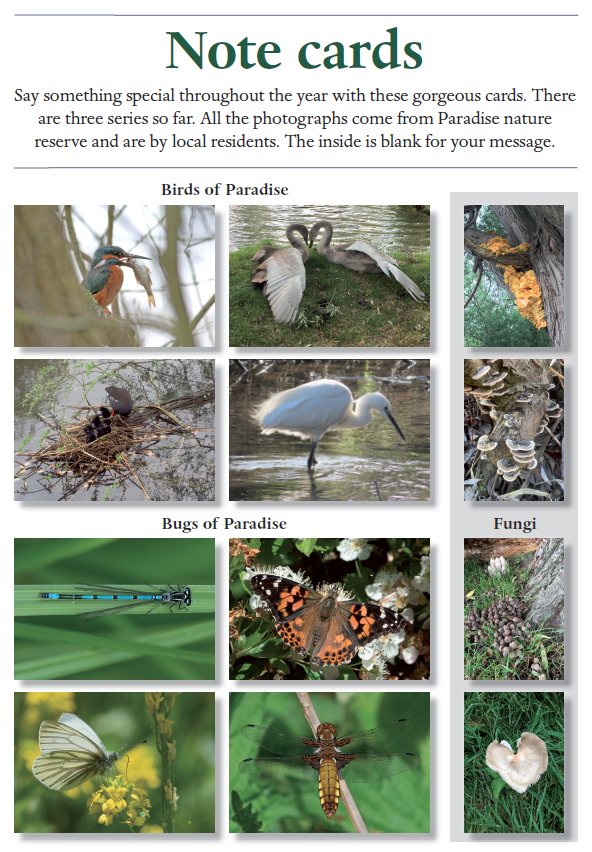 Note cards

Say something special throughout the year with these gorgeous cards. There are three series so far. All the photographs come from Paradise nature reserve and are by local residents. The inside is blank for your message.

Birds of Paradise

Bugs of Paradise

Fungi